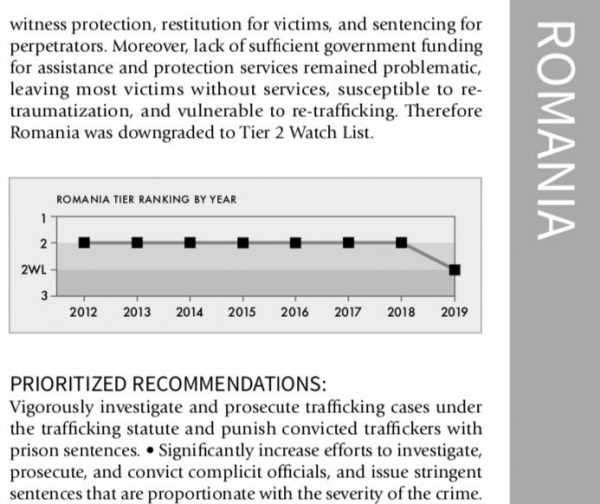 witness protection, restitution for victims, and sentencing for perpetrators. Moreover, lack of sufficient government funding for assistance and protection services remained problematic, leaving most victims without services, susceptible to re-traumatization, and vulnerable to re-trafficking. Therefore Romania was downgraded to Tier 2 Watch List.

ROMANIA TIER RANKING BY YEAR

1
2
2WL
3
2012 2013 2014 2015 2016 2017 2018 2019

PRIORITIZED RECOMMENDATIONS:
Vigorously investigate and prosecute trafficking cases under the trafficking statute and punish convicted traffickers with prison sentences. • Significantly increase efforts to investigate, prosecute, and convict complicit officials, and issue stringent sentences that are proportionate with the severity of the crime.

ROMANIA